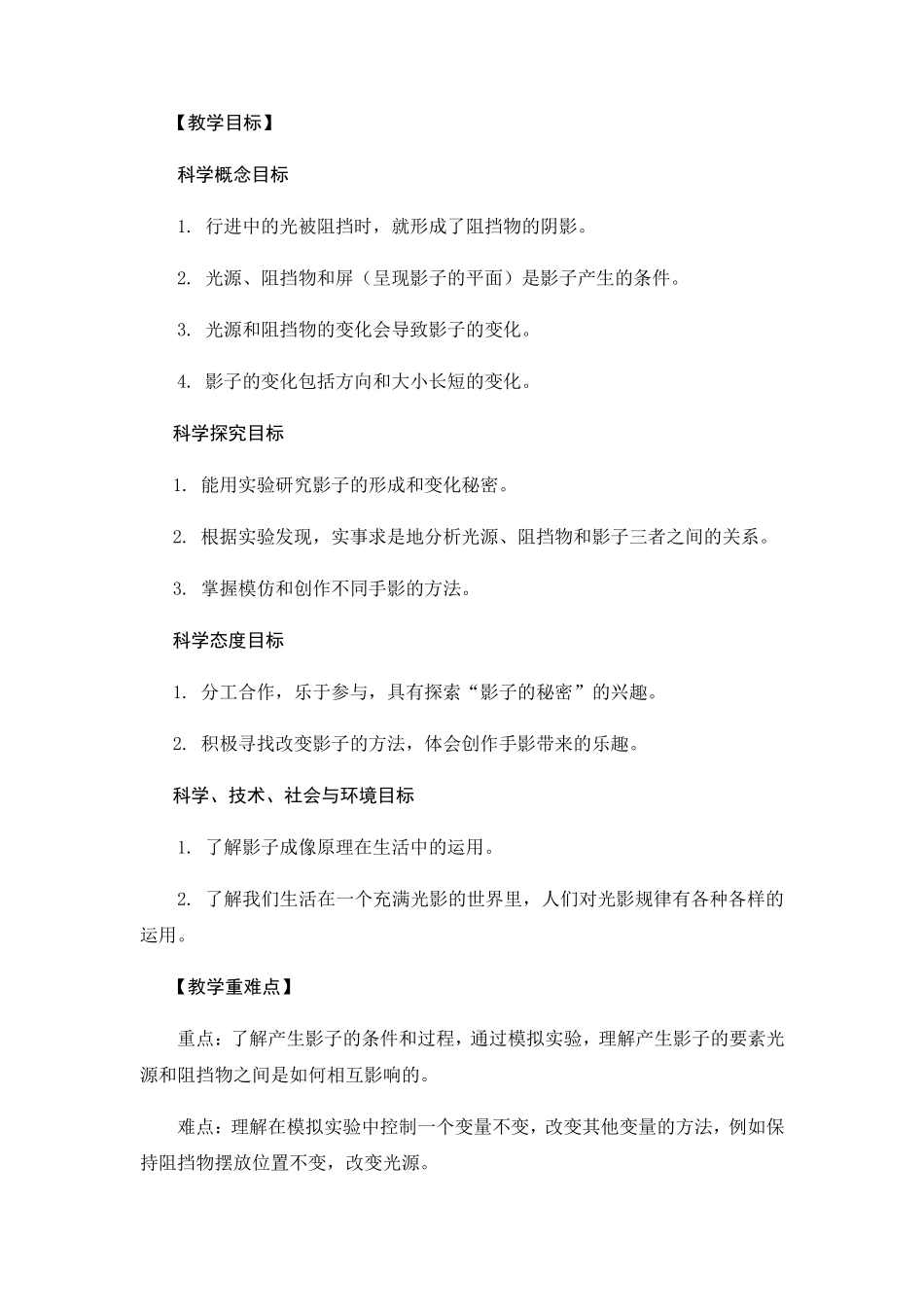 【教学目标】

科学概念目标

1. 行进中的光被阻挡时，就形成了阻挡物的阴影。

2. 光源、阻挡物和屏（呈现影子的平面）是影子产生的条件。

3. 光源和阻挡物的变化会导致影子的变化。

4. 影子的变化包括方向和大小长短的变化。

科学探究目标

1. 能用实验研究影子的形成和变化秘密。

2. 根据实验发现，实事求是地分析光源、阻挡物和影子三者之间的关系。

3. 掌握模仿和创作不同手影的方法。

科学态度目标

1. 分工合作，乐于参与，具有探索“影子的秘密”的兴趣。

2. 积极寻找改变影子的方法，体会创作手影带来的乐趣。

科学、技术、社会与环境目标

1. 了解影子成像原理在生活中的运用。

2. 了解我们生活在一个充满光影的世界里，人们对光影规律有各种各样的运用。

【教学重难点】

重点：了解产生影子的条件和过程，通过模拟实验，理解产生影子的要素光源和阻挡物之间是如何相互影响的。

难点：理解在模拟实验中控制一个变量不变，改变其他变量的方法，例如保持阻挡物摆放位置不变，改变光源。